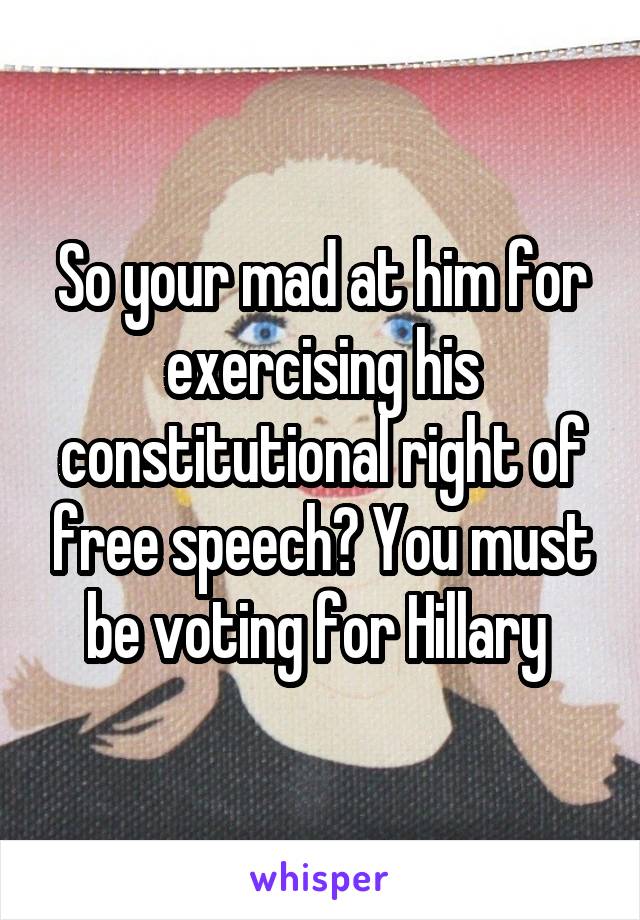 So your mad at him for exercising his constitutional right of free speech? You must be voting for Hillary

whisper